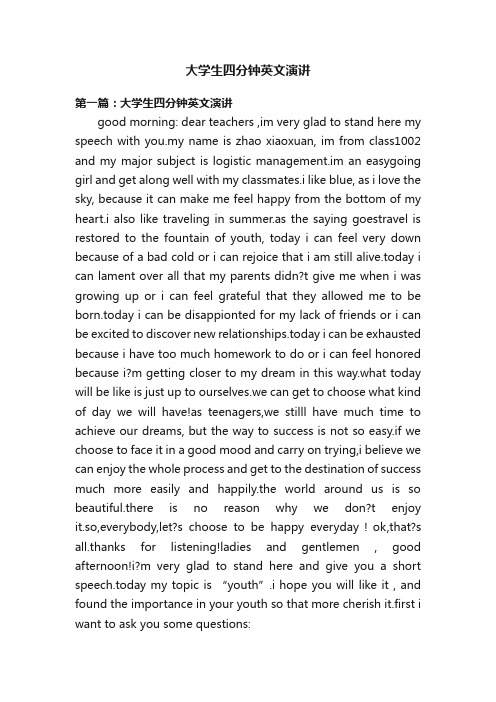 大学生四分钟英文演讲

第一篇：大学生四分钟英文演讲

good morning: dear teachers ,im very glad to stand here my speech with you.my name is zhao xiaoxuan, im from class1002 and my major subject is logistic management.im an easygoing girl and get along well with my classmates.i like blue, as i love the sky, because it can make me feel happy from the bottom of my heart.i also like traveling in summer.as the saying goestravel is restored to the fountain of youth, today i can feel very down because of a bad cold or i can rejoice that i am still alive.today i can lament over all that my parents didn?t give me when i was growing up or i can feel grateful that they allowed me to be born.today i can be disappionted for my lack of friends or i can be excited to discover new relationships.today i can be exhausted because i have too much homework to do or i can feel honored because i?m getting closer to my dream in this way.what today will be like is just up to ourselves.we can get to choose what kind of day we will have!as teenagers,we stilll have much time to achieve our dreams, but the way to success is not so easy.if we choose to face it in a good mood and carry on trying,i believe we can enjoy the whole process and get to the destination of success much more easily and happily.the world around us is so beautiful.there is no reason why we don?t enjoy it.so,everybody,let?s choose to be happy everyday ! ok,that?s all.thanks for listening!ladies and gentlemen , good afternoon!i?m very glad to stand here and give you a short speech.today my topic is “youth”.i hope you will like it , and found the importance in your youth so that more cherish it.first i want to ask you some questions: